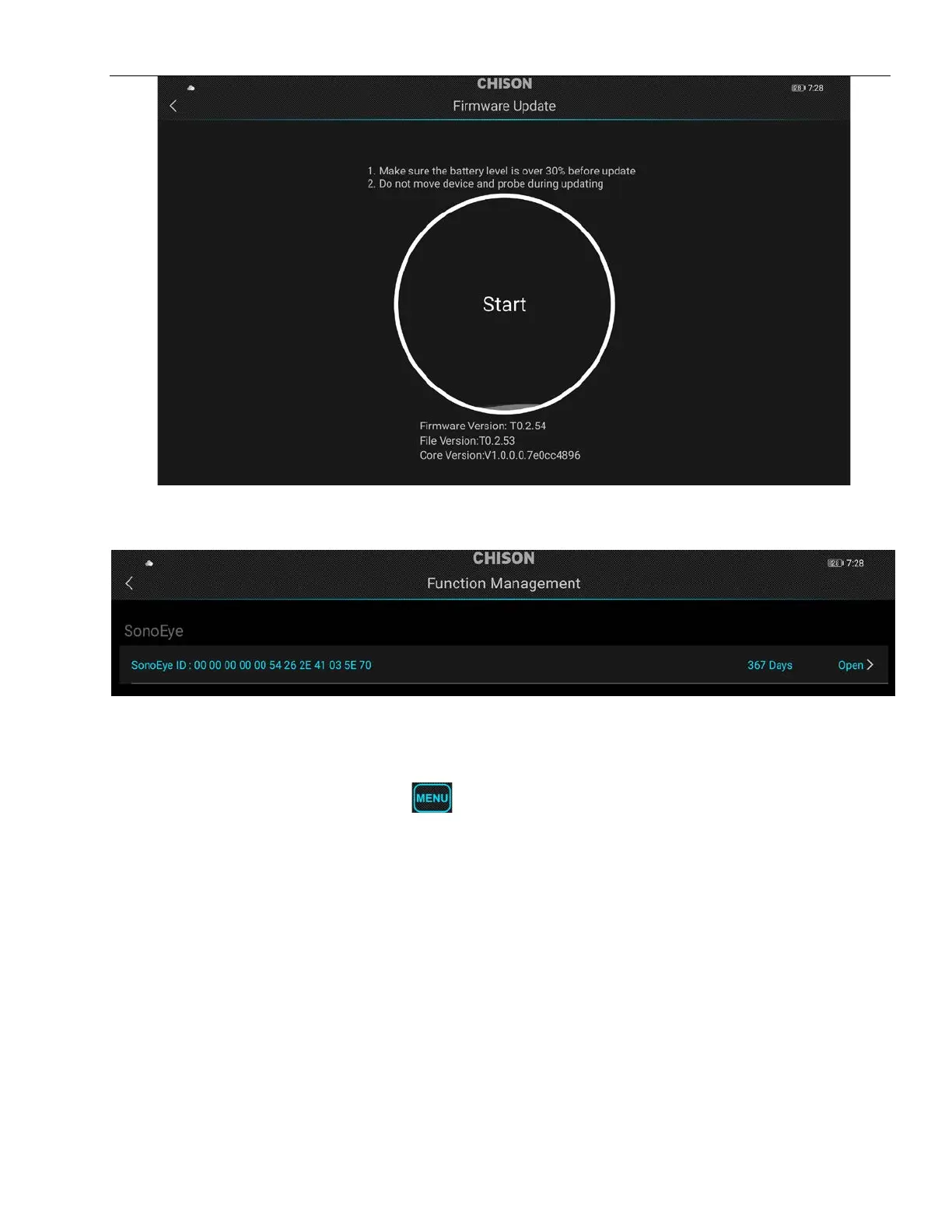 CHISON

28 7:28

Firmware Update

1. Make sure the battery level is over 30% before update
2. Do not move device and probe during updating

Start

Firmware Version: T0.2.54
File Version:T0.2.53
Core Version:V1.0.0.0.7e0cc4896

CHISON

28 7:28

Function Management

SonoEye

SonoEye ID : 00 00 00 00 00 54 26 2E 41 03 5E 70

367 Days

Open

MENU